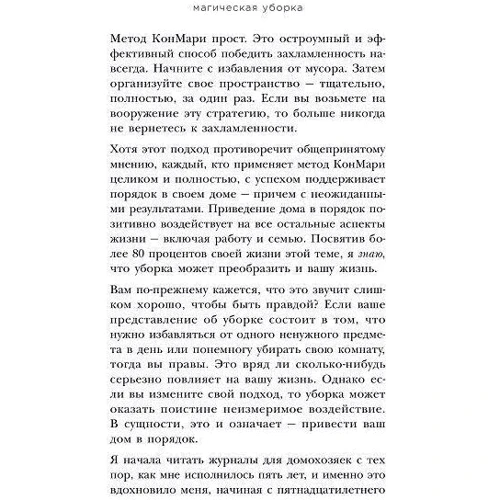 магическая уборка

Метод КонМари прост. Это остроумный и эффективный способ победить захламленность навсегда. Начните с избавления от мусора. Затем организуйте свое пространство — тщательно, полностью, за один раз. Если вы возьмете на вооружение эту стратегию, то больше никогда не вернетесь к захламленности.

Хотя этот подход противоречит общепринятому мнению, каждый, кто применяет метод КонМари целиком и полностью, с успехом поддерживает порядок в своем доме — причем с неожиданными результатами. Приведение дома в порядок позитивно воздействует на все остальные аспекты жизни — включая работу и семью. Посвятив более 80 процентов своей жизни этой теме, я знаю, что уборка может преобразить и вашу жизнь.

Вам по-прежнему кажется, что это звучит слишком хорошо, чтобы быть правдой? Если ваше представление об уборке состоит в том, что нужно избавляться от одного ненужного предмета в день или понемногу убирать свою комнату, тогда вы правы. Это вряд ли сколько-нибудь серьезно повлияет на вашу жизнь. Однако если вы измените свой подход, то уборка может оказать поистине неизмеримое воздействие. В сущности, это и означает — привести ваш дом в порядок.

Я начала читать журналы для домохозяек с тех пор, как мне исполнилось пять лет, и именно это вдохновило меня, начиная с пятнадцатилетнего